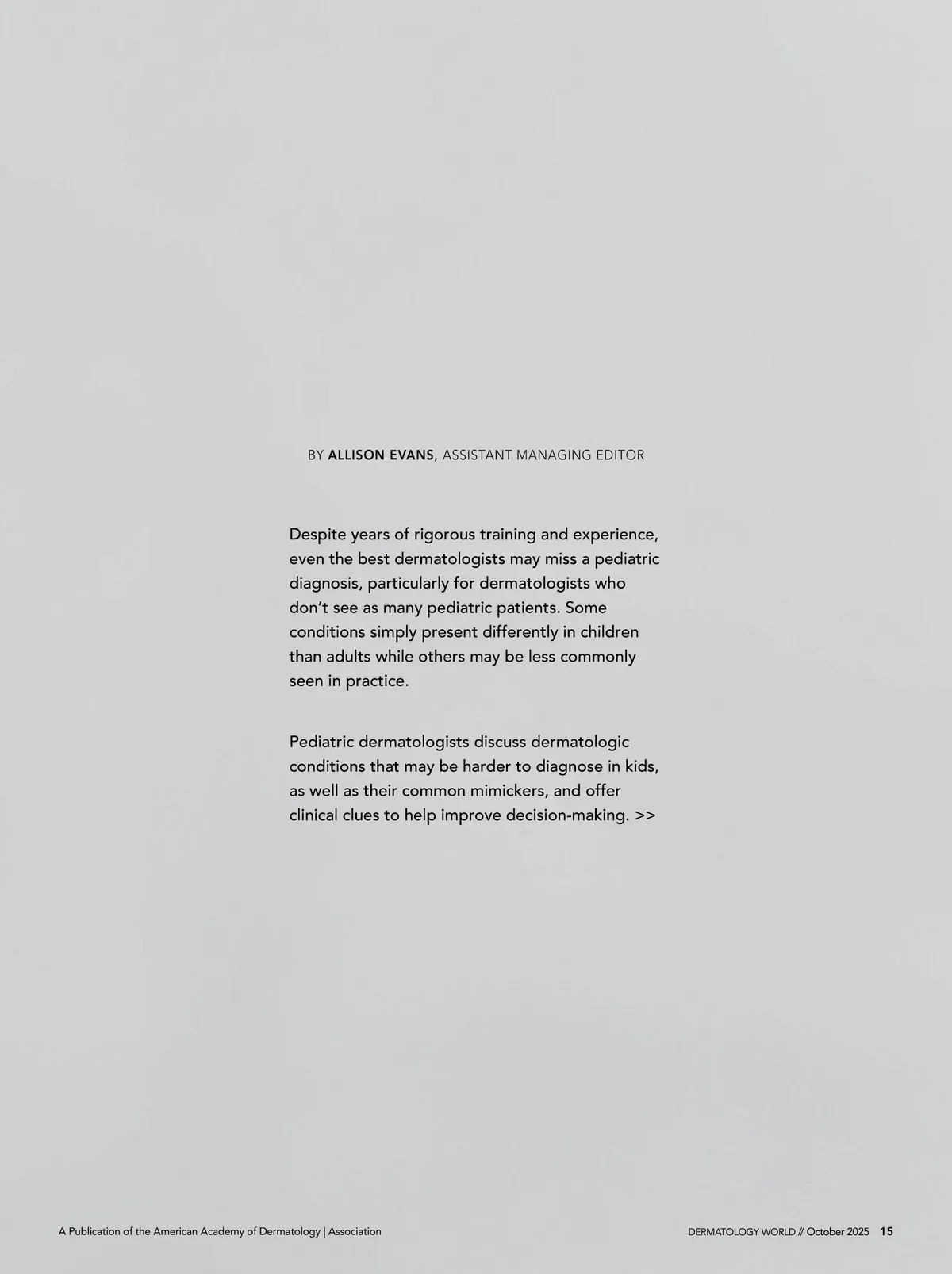 BY ALLISON EVANS, ASSISTANT MANAGING EDITOR

Despite years of rigorous training and experience, even the best dermatologists may miss a pediatric diagnosis, particularly for dermatologists who don't see as many pediatric patients. Some conditions simply present differently in children than adults while others may be less commonly seen in practice.

Pediatric dermatologists discuss dermatologic conditions that may be harder to diagnose in kids, as well as their common mimickers, and offer clinical clues to help improve decision-making. >>

A Publication of the American Academy of Dermatology | Association

DERMATOLOGY WORLD // October 2025 15